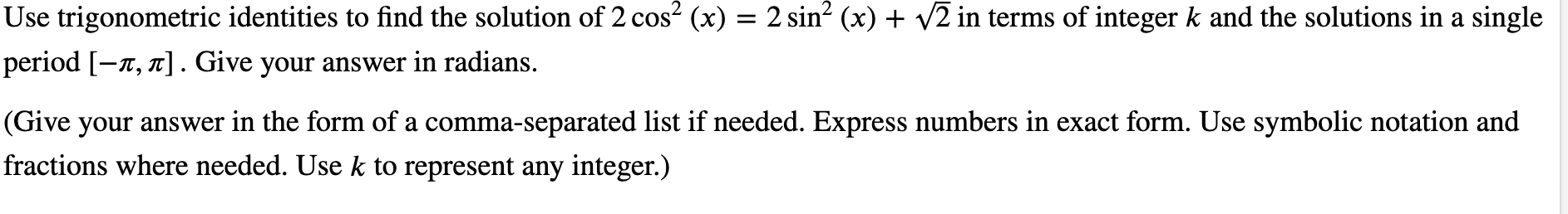 Use trigonometric identities to find the solution of $2\cos^2(x) = 2\sin^2(x) + \sqrt{2}$ in terms of integer $k$ and the solutions in a single period $[-\pi, \pi]$. Give your answer in radians.

(Give your answer in the form of a comma-separated list if needed. Express numbers in exact form. Use symbolic notation and fractions where needed. Use $k$ to represent any integer.)